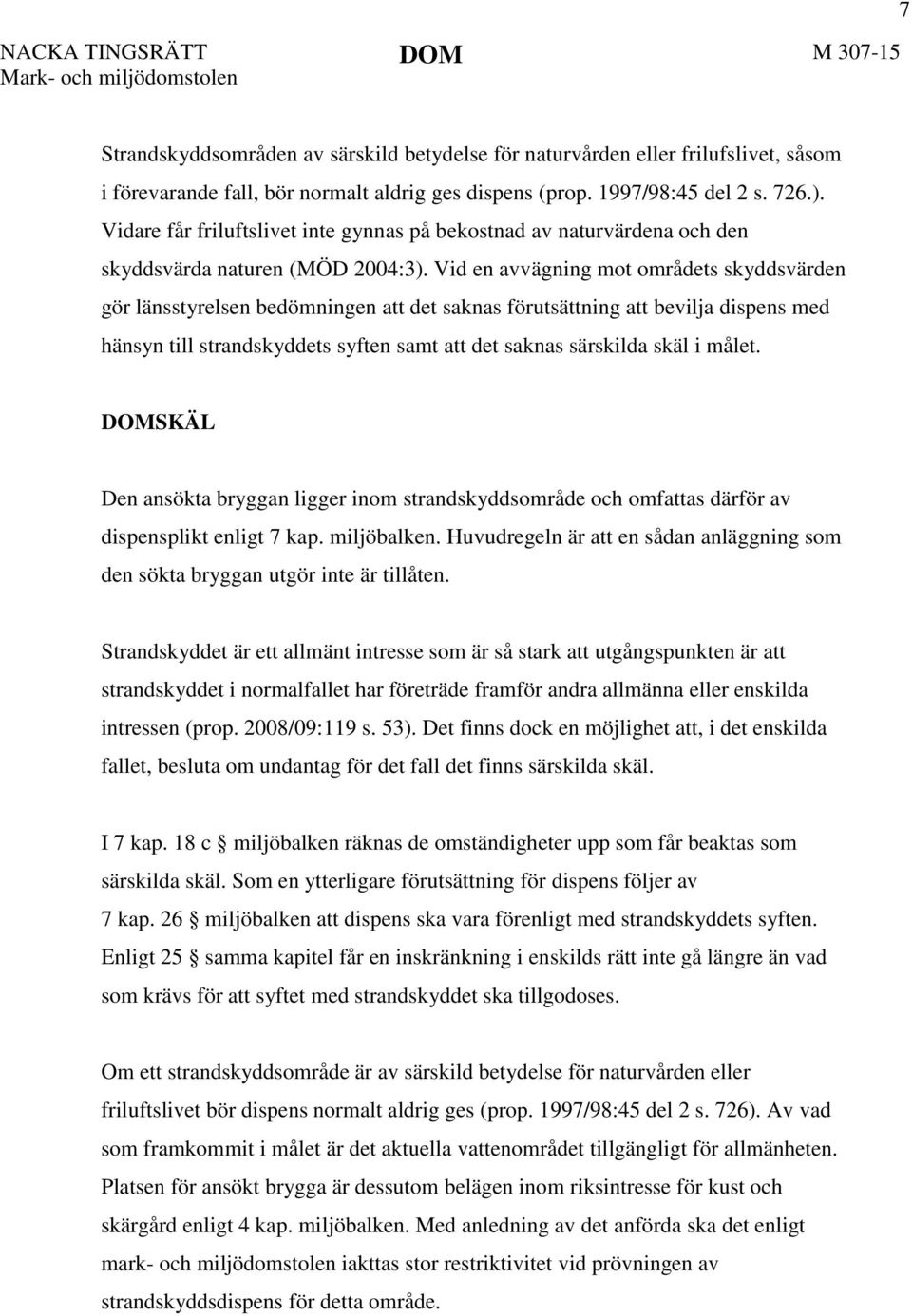 7

NACKA TINGSRÄTT
Mark- och miljödomstolen

DOM

M 307-15

Strandskyddsområden av särskild betydelse för naturvården eller frilufslivet, såsom i förevarande fall, bör normalt aldrig ges dispens (prop. 1997/98:45 del 2 s. 726.). Vidare får friluftslivet inte gynnas på bekostnad av naturvärdena och den skyddsvärda naturen (MÖD 2004:3). Vid en avvägning mot områdets skyddsvärden gör länsstyrelsen bedömningen att det saknas förutsättning att bevilja dispens med hänsyn till strandskyddets syften samt att det saknas särskilda skäl i målet.

DOMSKÄL

Den ansökta bryggan ligger inom strandskyddsområde och omfattas därför av dispensplikt enligt 7 kap. miljöbalken. Huvudregeln är att en sådan anläggning som den sökta bryggan utgör inte är tillåten.

Strandskyddet är ett allmänt intresse som är så stark att utgångspunkten är att strandskyddet i normalfallet har företräde framför andra allmänna eller enskilda intressen (prop. 2008/09:119 s. 53). Det finns dock en möjlighet att, i det enskilda fallet, besluta om undantag för det fall det finns särskilda skäl.

I 7 kap. 18 c § miljöbalken räknas de omständigheter upp som får beaktas som särskilda skäl. Som en ytterligare förutsättning för dispens följer av 7 kap. 26 § miljöbalken att dispens ska vara förenligt med strandskyddets syften. Enligt 25 § samma kapitel får en inskränkning i enskilds rätt inte gå längre än vad som krävs för att syftet med strandskyddet ska tillgodoses.

Om ett strandskyddsområde är av särskild betydelse för naturvården eller friluftslivet bör dispens normalt aldrig ges (prop. 1997/98:45 del 2 s. 726). Av vad som framkommit i målet är det aktuella vattenområdet tillgängligt för allmänheten. Platsen för ansökt brygga är dessutom belägen inom riksintresse för kust och skärgård enligt 4 kap. miljöbalken. Med anledning av det anförda ska det enligt mark- och miljödomstolen iakttas stor restriktivitet vid prövningen av strandskyddsdispens för detta område.